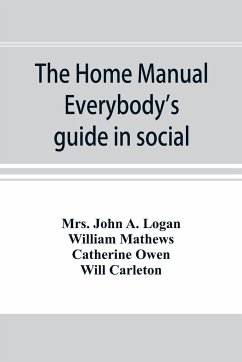 The Home Manual
Everybody's
guide in social

Mrs. John A. Logan
William Mathews
Catherine Owen
Will Carleton